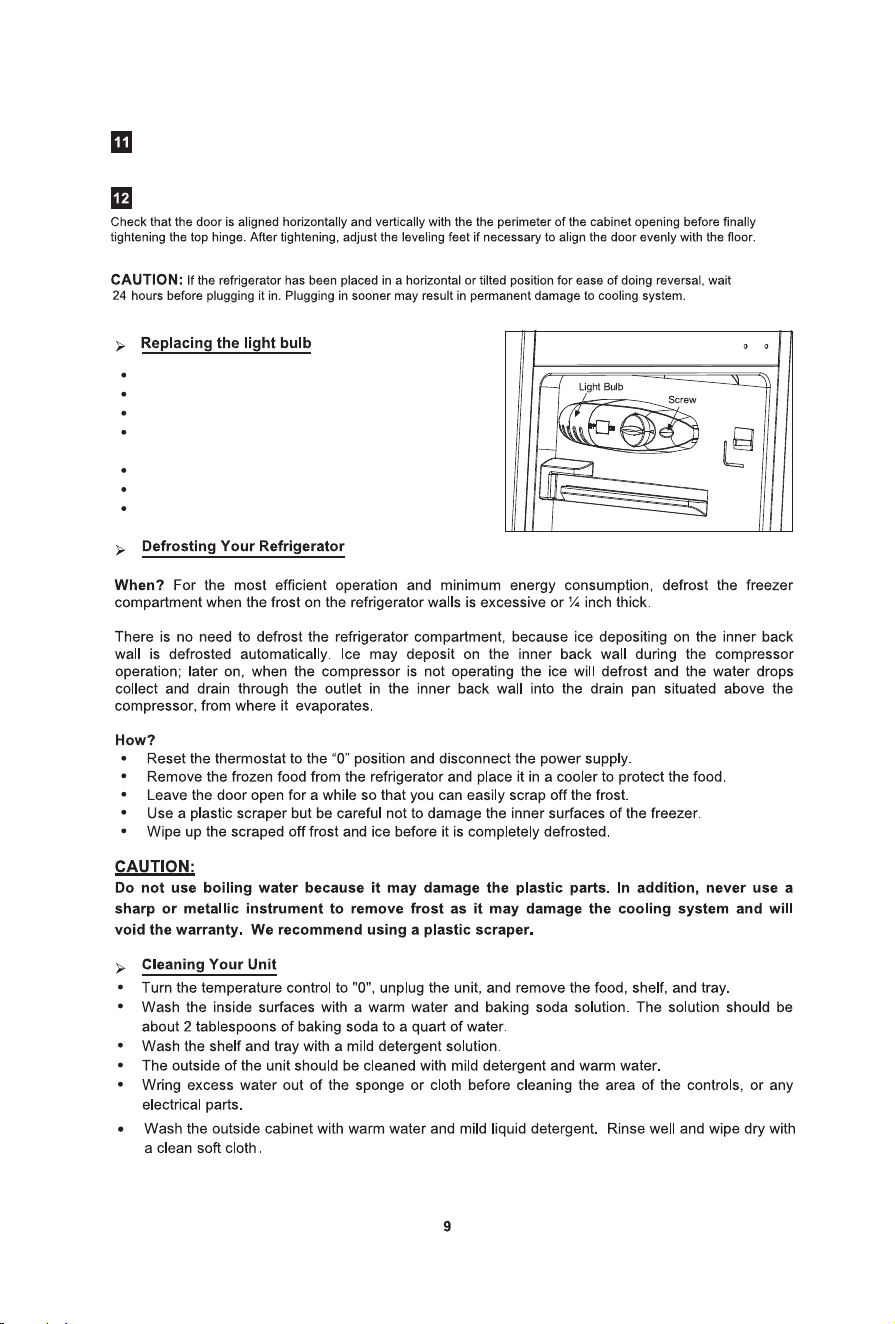 11

12

Check that the door is aligned horizontally and vertically with the the perimeter of the cabinet opening before finally tightening the top hinge. After tightening, adjust the leveling feet if necessary to align the door evenly with the floor.

CAUTION: If the refrigerator has been placed in a horizontal or tilted position for ease of doing reversal, wait 24 hours before plugging it in. Plugging in sooner may result in permanent damage to cooling system.

➢ Replacing the light bulb

•
•
•
•
•
•
•

Light Bulb
Screw

➢ Defrosting Your Refrigerator

When? For the most efficient operation and minimum energy consumption, defrost the freezer compartment when the frost on the refrigerator walls is excessive or ¼ inch thick.

There is no need to defrost the refrigerator compartment, because ice depositing on the inner back wall is defrosted automatically. Ice may deposit on the inner back wall during the compressor operation; later on, when the compressor is not operating the ice will defrost and the water drops collect and drain through the outlet in the inner back wall into the drain pan situated above the compressor, from where it evaporates.

How?
• Reset the thermostat to the "0" position and disconnect the power supply.
• Remove the frozen food from the refrigerator and place it in a cooler to protect the food.
• Leave the door open for a while so that you can easily scrap off the frost.
• Use a plastic scraper but be careful not to damage the inner surfaces of the freezer.
• Wipe up the scraped off frost and ice before it is completely defrosted.

CAUTION:
Do not use boiling water because it may damage the plastic parts. In addition, never use a sharp or metallic instrument to remove frost as it may damage the cooling system and will void the warranty. We recommend using a plastic scraper.

➢ Cleaning Your Unit
• Turn the temperature control to "0", unplug the unit, and remove the food, shelf, and tray.
• Wash the inside surfaces with a warm water and baking soda solution. The solution should be about 2 tablespoons of baking soda to a quart of water.
• Wash the shelf and tray with a mild detergent solution.
• The outside of the unit should be cleaned with mild detergent and warm water.
• Wring excess water out of the sponge or cloth before cleaning the area of the controls, or any electrical parts.
• Wash the outside cabinet with warm water and mild liquid detergent. Rinse well and wipe dry with a clean soft cloth.

9